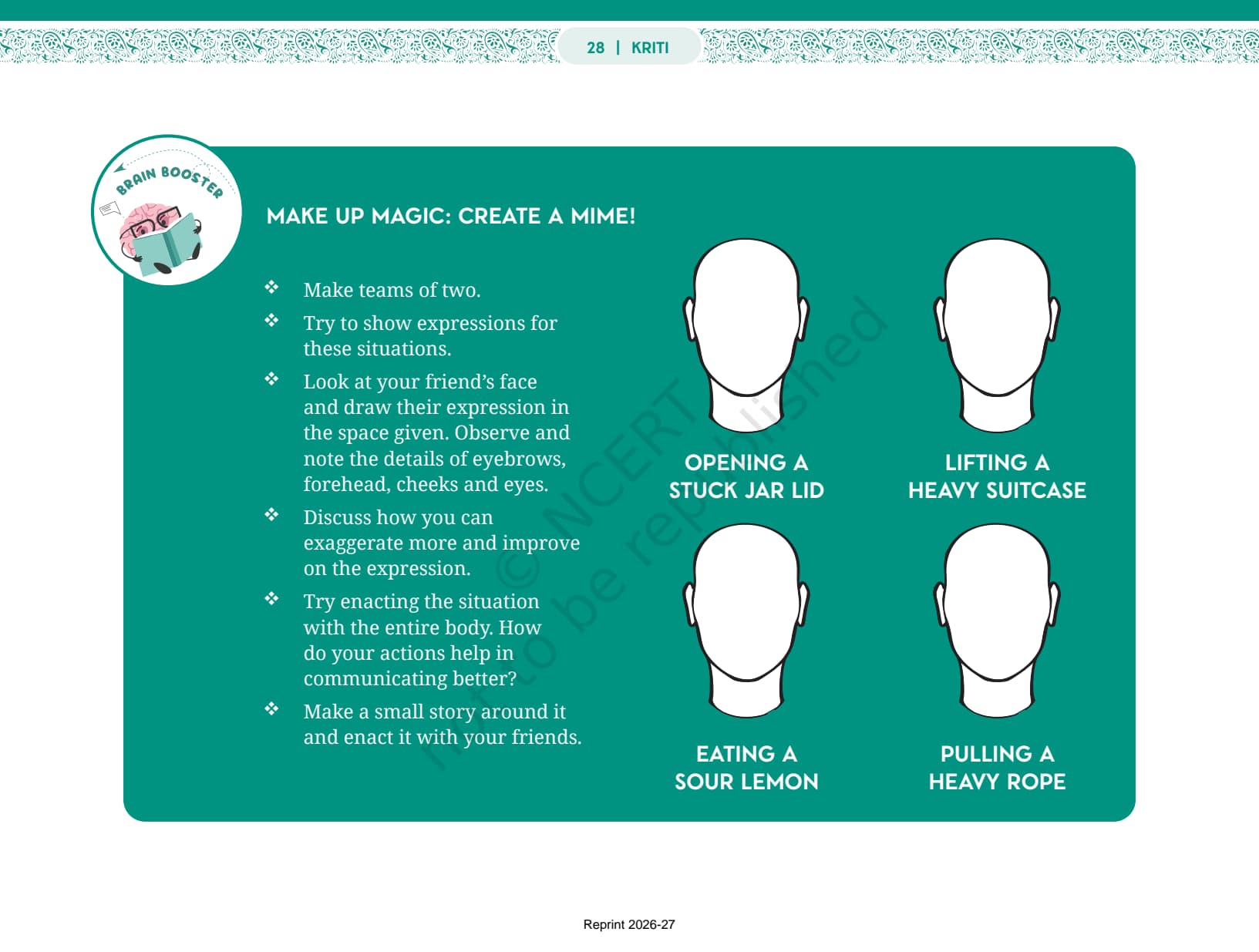 28 | KRITI

BRAIN BOOSTER

MAKE UP MAGIC: CREATE A MIME!

❖ Make teams of two.

❖ Try to show expressions for these situations.

❖ Look at your friend's face and draw their expression in the space given. Observe and note the details of eyebrows, forehead, cheeks and eyes.

❖ Discuss how you can exaggerate more and improve on the expression.

❖ Try enacting the situation with the entire body. How do your actions help in communicating better?

❖ Make a small story around it and enact it with your friends.

OPENING A
STUCK JAR LID

LIFTING A
HEAVY SUITCASE

EATING A
SOUR LEMON

PULLING A
HEAVY ROPE

Reprint 2026-27

© NCERT not to be republished